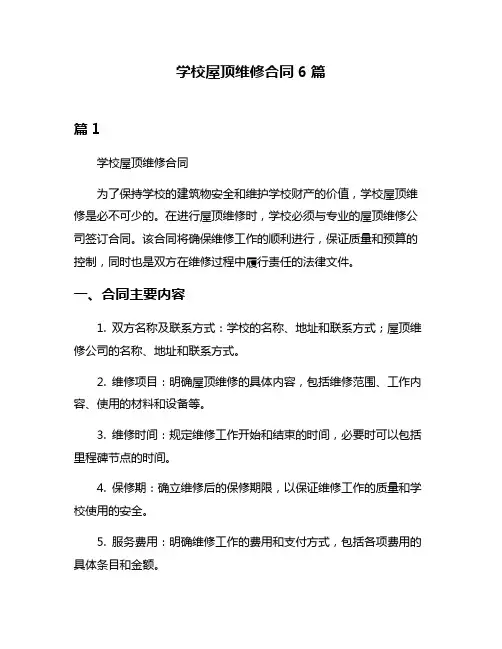 学校屋顶维修合同 6 篇

篇 1

学校屋顶维修合同

为了保持学校的建筑物安全和维护学校财产的价值，学校屋顶维修是必不可少的。在进行屋顶维修时，学校必须与专业的屋顶维修公司签订合同。该合同将确保维修工作的顺利进行，保证质量和预算的控制，同时也是双方在维修过程中履行责任的法律文件。

一、合同主要内容

1. 双方名称及联系方式：学校的名称、地址和联系方式；屋顶维修公司的名称、地址和联系方式。

2. 维修项目：明确屋顶维修的具体内容，包括维修范围、工作内容、使用的材料和设备等。

3. 维修时间：规定维修工作开始和结束的时间，必要时可以包括里程碑节点的时间。

4. 保修期：确立维修后的保修期限，以保证维修工作的质量和学校使用的安全。

5. 服务费用：明确维修工作的费用和支付方式，包括各项费用的具体条目和金额。